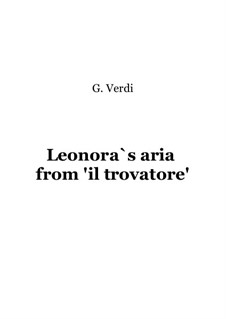 G. Verdi

Leonora`s aria
from 'il trovatore'